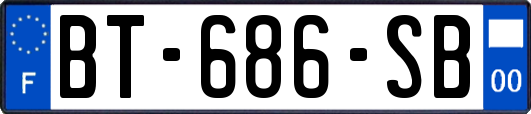 F

BT-686-SB

00